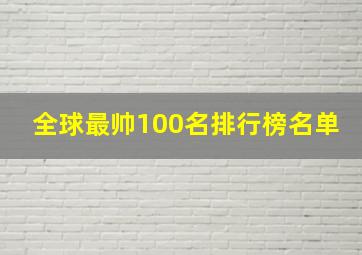 全球最帅100名排行榜名单